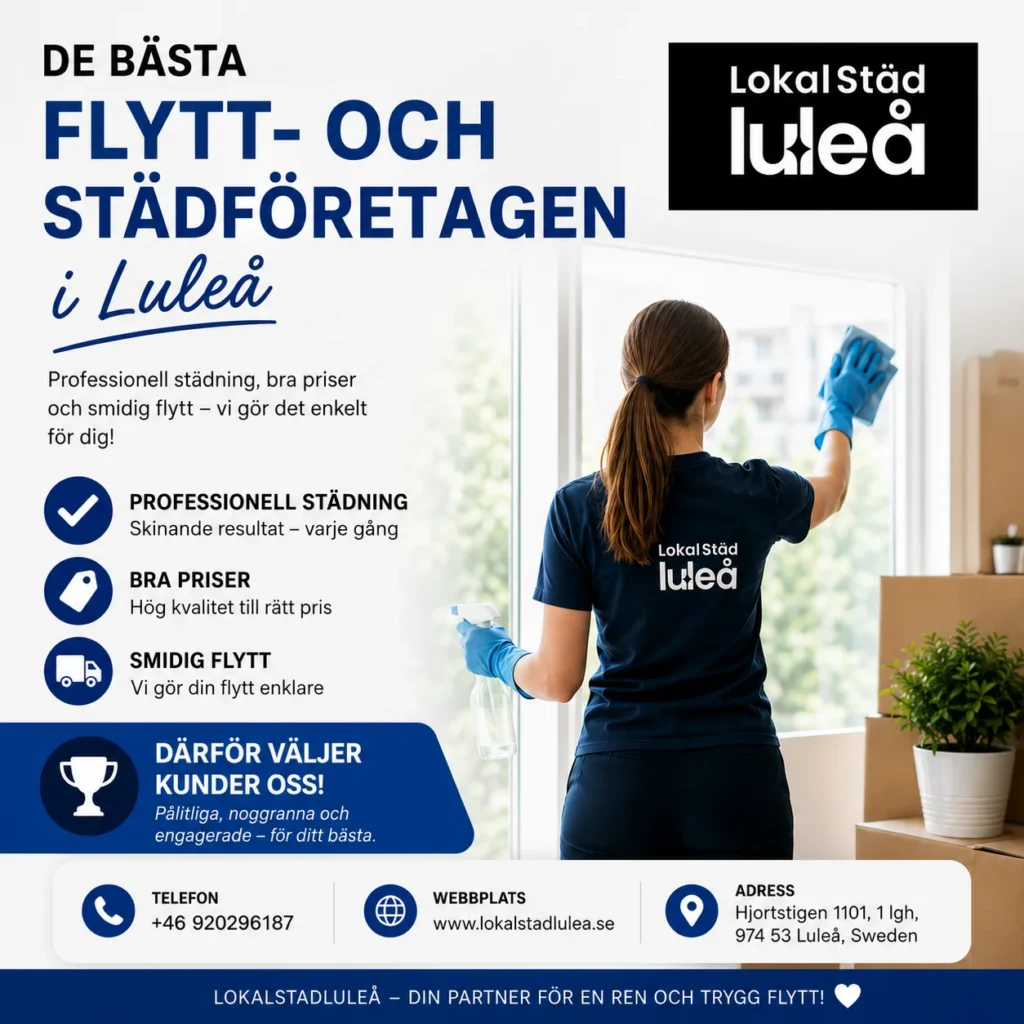 DE BÄSTA
FLYTT- OCH STÄDFÖRETAGEN
i Luleå

Lokal Städ
luleå

Professionell städning, bra priser och smidig flytt – vi gör det enkelt för dig!

PROFESSIONELL STÄDNING
Skinande resultat – varje gång

BRA PRISER
Hög kvalitet till rätt pris

SMIDIG FLYTT
Vi gör din flytt enklare

Lokal Städ
luleå

DÄRFÖR VÄLJER KUNDER OSS!
Pålitliga, noggranna och engagerade – för ditt bästa.

TELEFON
+46 920296187

WEBBPLATS
www.lokalstadlulea.se

ADRESS
Hjortstigen 1101, 1 lgh, 974 53 Luleå, Sweden

LOKALSTADLULEÅ – DIN PARTNER FÖR EN REN OCH TRYGG FLYTT!